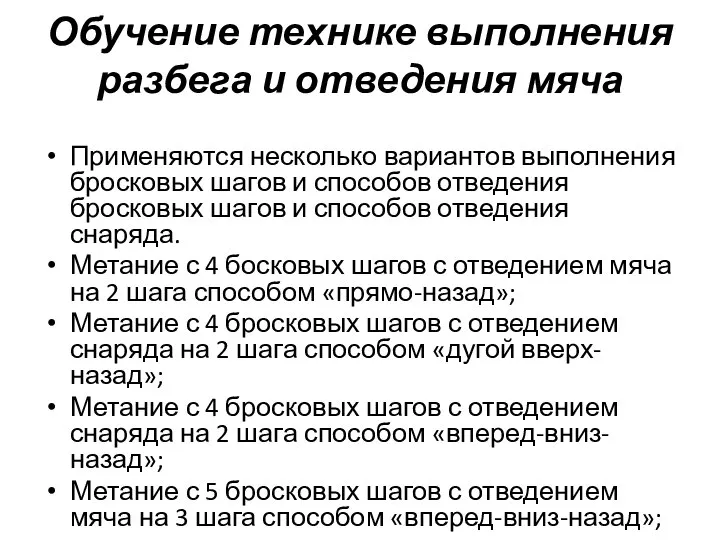 Обучение технике выполнения разбега и отведения мяча

• Применяются несколько вариантов выполнения бросковых шагов и способов отведения бросковых шагов и способов отведения снаряда.
• Метание с 4 босковых шагов с отведением мяча на 2 шага способом «прямо-назад»;
• Метание с 4 бросковых шагов с отведением снаряда на 2 шага способом «дугой вверх-назад»;
• Метание с 4 бросковых шагов с отведением снаряда на 2 шага способом «вперед-вниз-назад»;
• Метание с 5 бросковых шагов с отведением мяча на 3 шага способом «вперед-вниз-назад»;